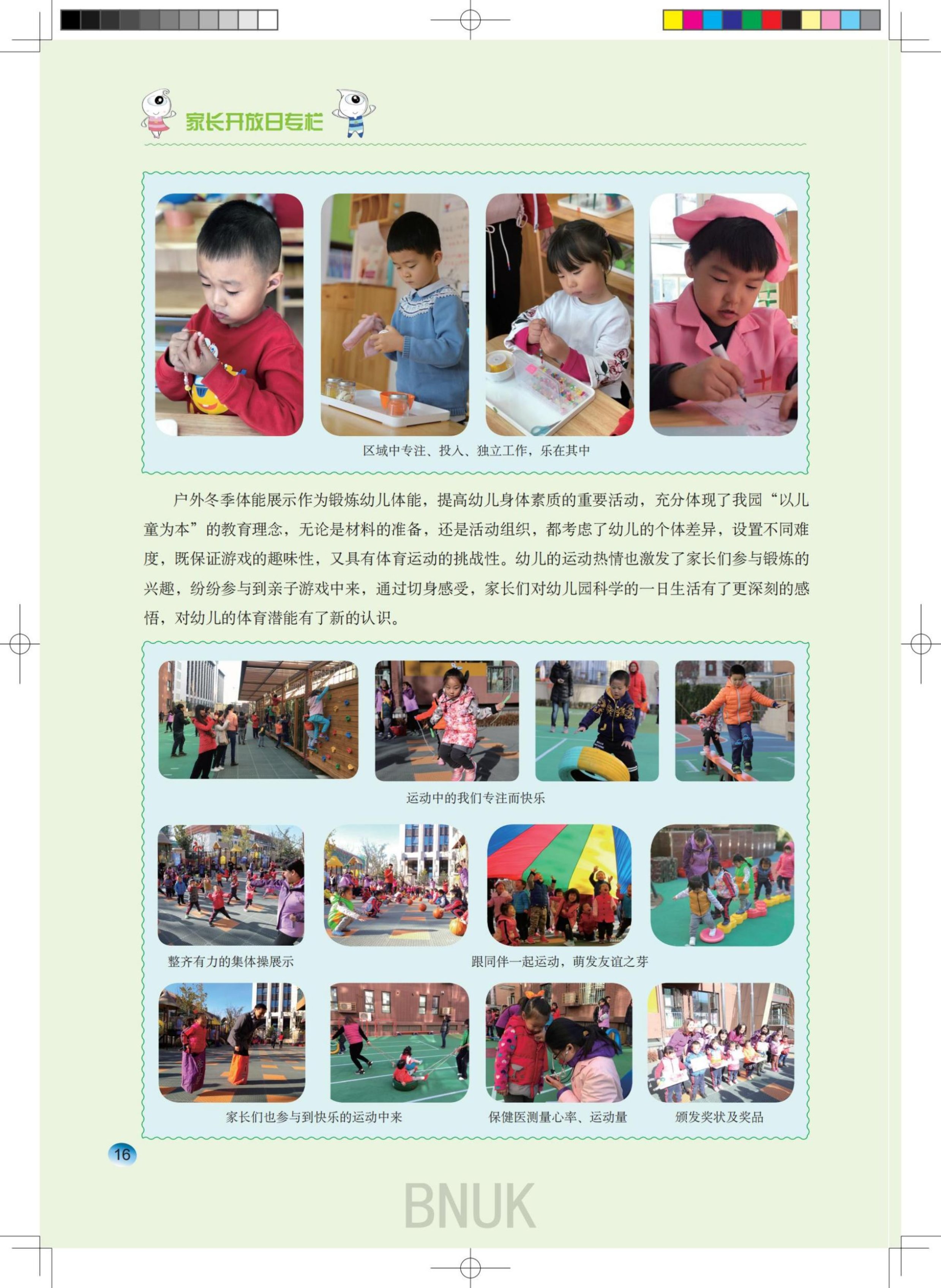 家长开放日专栏

区域中专注、投入、独立工作，乐在其中

户外冬季体能展示作为锻炼幼儿体能，提高幼儿身体素质的重要活动，充分体现了我园“以儿童为本”的教育理念，无论是材料的准备，还是活动组织，都考虑了幼儿的个体差异，设置不同难度，既保证游戏的趣味性，又具有体育运动的挑战性。幼儿的运动热情也激发了家长们参与锻炼的兴趣，纷纷参与到亲子游戏中来，通过切身感受，家长们对幼儿园科学的一日生活有了更深刻的感悟，对幼儿的体育潜能有了新的认识。

运动中的我们专注而快乐

整齐有力的集体操展示

跟同伴一起运动，萌发友谊之芽

家长们也参与到快乐的运动中来

保健医测量心率、运动量

颁发奖状及奖品

16

BNUK